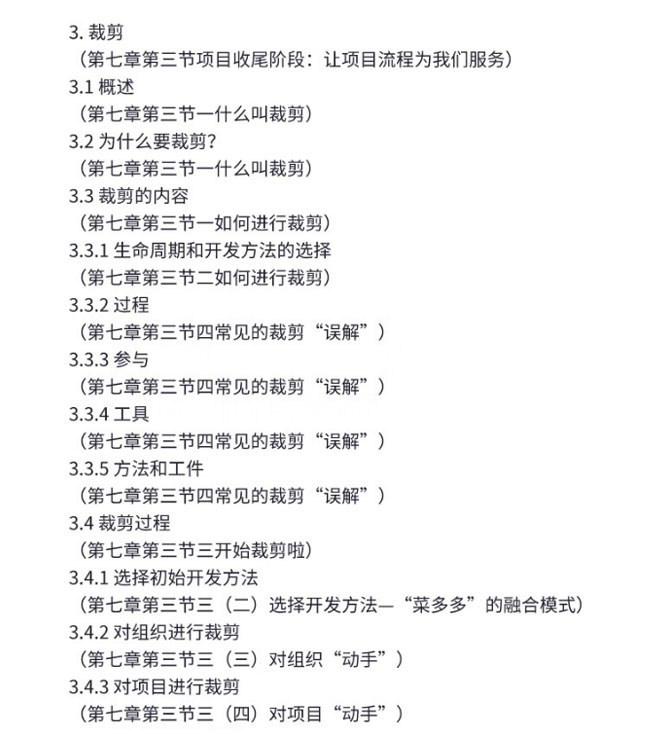 3. 裁剪
（第七章第三节项目收尾阶段：让项目流程为我们服务）
3.1 概述
（第七章第三节一什么叫裁剪）
3.2 为什么要裁剪？
（第七章第三节一什么叫裁剪）
3.3 裁剪的内容
（第七章第三节一如何进行裁剪）
3.3.1 生命周期和开发方法的选择
（第七章第三节二如何进行裁剪）
3.3.2 过程
（第七章第三节四常见的裁剪“误解”）
3.3.3 参与
（第七章第三节四常见的裁剪“误解”）
3.3.4 工具
（第七章第三节四常见的裁剪“误解”）
3.3.5 方法和工件
（第七章第三节四常见的裁剪“误解”）
3.4 裁剪过程
（第七章第三节三开始裁剪啦）
3.4.1 选择初始开发方法
（第七章第三节三（二）选择开发方法—“菜多多”的融合模式）
3.4.2 对组织进行裁剪
（第七章第三节三（三）对组织“动手”）
3.4.3 对项目进行裁剪
（第七章第三节三（四）对项目“动手”）